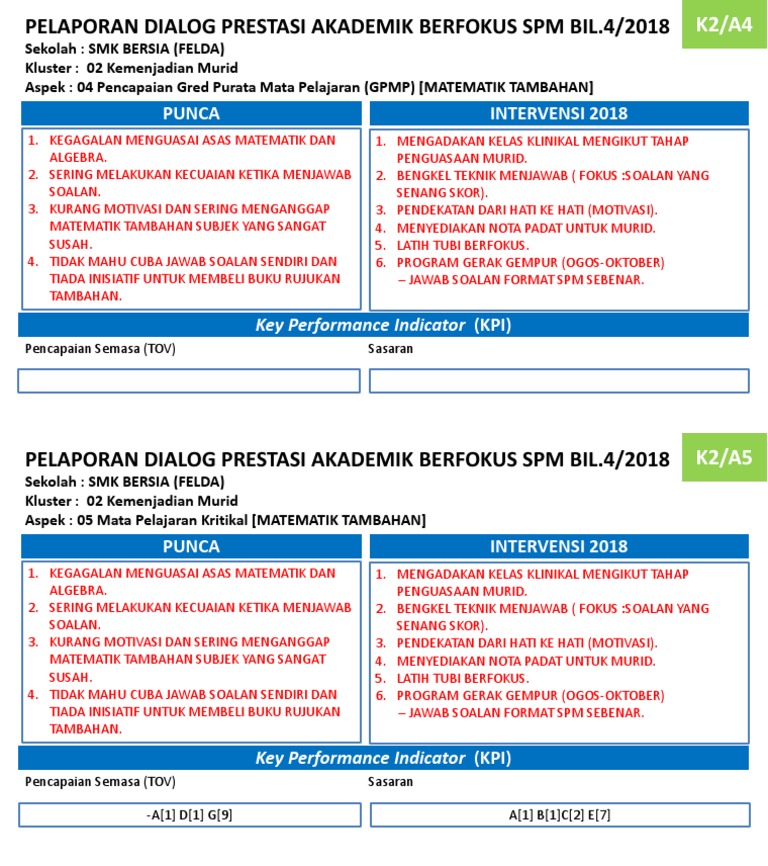 PELAPORAN DIALOG PRESTASI AKADEMIK BERFOKUS SPM BIL.4/2018

K2/A4

Sekolah : SMK BERSIA (FELDA)
Kluster : 02 Kemenjadian Murid
Aspek : 04 Pencapaian Gred Purata Mata Pelajaran (GPMP) [MATEMATIK TAMBAHAN]

PUNCA

1. KEGAGALAN MENGUASAI ASAS MATEMATIK DAN ALGEBRA.
2. SERING MELAKUKAN KECUAIAN KETIKA MENJAWAB SOALAN.
3. KURANG MOTIVASI DAN SERING MENGANGGAP MATEMATIK TAMBAHAN SUBJEK YANG SANGAT SUSAH.
4. TIDAK MAHU CUBA JAWAB SOALAN SENDIRI DAN TIADA INISIATIF UNTUK MEMBELI BUKU RUJUKAN TAMBAHAN.

INTERVENSI 2018

1. MENGADAKAN KELAS KLINIKAL MENGIKUT TAHAP PENGUASAAN MURID.
2. BENGKEL TEKNIK MENJAWAB ( FOKUS :SOALAN YANG SENANG SKOR).
3. PENDEKATAN DARI HATI KE HATI (MOTIVASI).
4. MENYEDIAKAN NOTA PADAT UNTUK MURID.
5. LATIH TUBI BERFOKUS.
6. PROGRAM GERAK GEMPUR (OGOS-OKTOBER) – JAWAB SOALAN FORMAT SPM SEBENAR.

Key Performance Indicator (KPI)

Pencapaian Semasa (TOV)

Sasaran

PELAPORAN DIALOG PRESTASI AKADEMIK BERFOKUS SPM BIL.4/2018

K2/A5

Sekolah : SMK BERSIA (FELDA)
Kluster : 02 Kemenjadian Murid
Aspek : 05 Mata Pelajaran Kritikal [MATEMATIK TAMBAHAN]

PUNCA

1. KEGAGALAN MENGUASAI ASAS MATEMATIK DAN ALGEBRA.
2. SERING MELAKUKAN KECUAIAN KETIKA MENJAWAB SOALAN.
3. KURANG MOTIVASI DAN SERING MENGANGGAP MATEMATIK TAMBAHAN SUBJEK YANG SANGAT SUSAH.
4. TIDAK MAHU CUBA JAWAB SOALAN SENDIRI DAN TIADA INISIATIF UNTUK MEMBELI BUKU RUJUKAN TAMBAHAN.

INTERVENSI 2018

1. MENGADAKAN KELAS KLINIKAL MENGIKUT TAHAP PENGUASAAN MURID.
2. BENGKEL TEKNIK MENJAWAB ( FOKUS :SOALAN YANG SENANG SKOR).
3. PENDEKATAN DARI HATI KE HATI (MOTIVASI).
4. MENYEDIAKAN NOTA PADAT UNTUK MURID.
5. LATIH TUBI BERFOKUS.
6. PROGRAM GERAK GEMPUR (OGOS-OKTOBER) – JAWAB SOALAN FORMAT SPM SEBENAR.

Key Performance Indicator (KPI)

Pencapaian Semasa (TOV)

Sasaran

-A[1] D[1] G[9]

A[1] B[1]C[2] E[7]